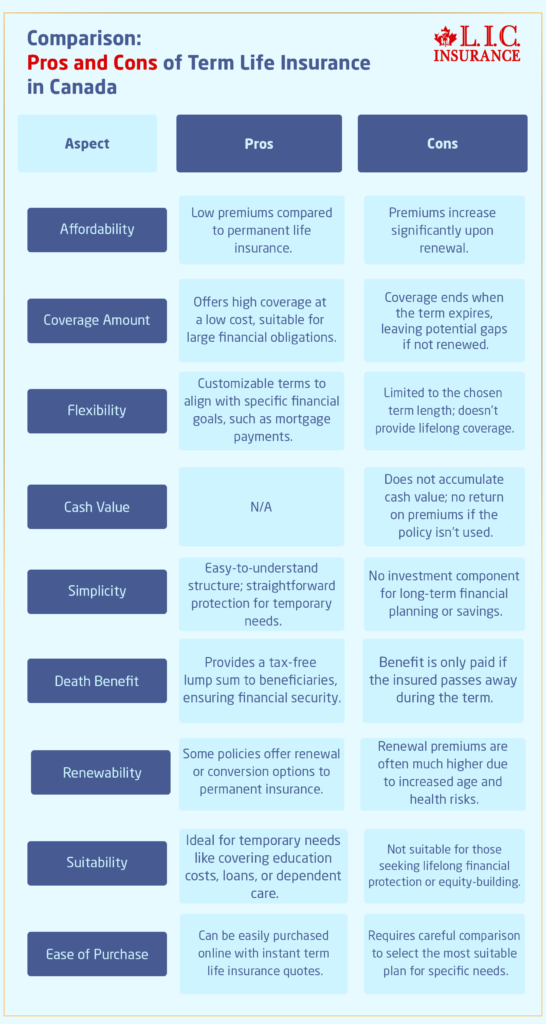 Comparison:
Pros and Cons of Term Life Insurance in Canada

L.I.C. INSURANCE

| Aspect | Pros | Cons |
|---|---|---|
| Affordability | Low premiums compared to permanent life insurance. | Premiums increase significantly upon renewal. |
| Coverage Amount | Offers high coverage at a low cost, suitable for large financial obligations. | Coverage ends when the term expires, leaving potential gaps if not renewed. |
| Flexibility | Customizable terms to align with specific financial goals, such as mortgage payments. | Limited to the chosen term length; doesn't provide lifelong coverage. |
| Cash Value | N/A | Does not accumulate cash value; no return on premiums if the policy isn't used. |
| Simplicity | Easy-to-understand structure; straightforward protection for temporary needs. | No investment component for long-term financial planning or savings. |
| Death Benefit | Provides a tax-free lump sum to beneficiaries, ensuring financial security. | Benefit is only paid if the insured passes away during the term. |
| Renewability | Some policies offer renewal or conversion options to permanent insurance. | Renewal premiums are often much higher due to increased age and health risks. |
| Suitability | Ideal for temporary needs like covering education costs, loans, or dependent care. | Not suitable for those seeking lifelong financial protection or equity-building. |
| Ease of Purchase | Can be easily purchased online with instant term life insurance quotes. | Requires careful comparison to select the most suitable plan for specific needs. |